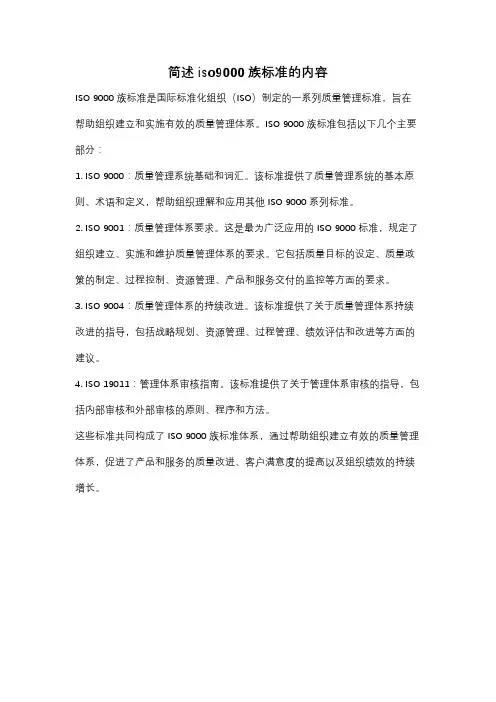 简述 iso9000 族标准的内容

ISO 9000 族标准是国际标准化组织（ISO）制定的一系列质量管理标准，旨在帮助组织建立和实施有效的质量管理体系。ISO 9000 族标准包括以下几个主要部分：

1. ISO 9000：质量管理系统基础和词汇。该标准提供了质量管理系统的基本原则、术语和定义，帮助组织理解和应用其他 ISO 9000 系列标准。

2. ISO 9001：质量管理体系要求。这是最为广泛应用的 ISO 9000 标准，规定了组织建立、实施和维护质量管理体系的要求。它包括质量目标的设定、质量政策的制定、过程控制、资源管理、产品和服务交付的监控等方面的要求。

3. ISO 9004：质量管理体系的持续改进。该标准提供了关于质量管理体系持续改进的指导，包括战略规划、资源管理、过程管理、绩效评估和改进等方面的建议。

4. ISO 19011：管理体系审核指南。该标准提供了关于管理体系审核的指导，包括内部审核和外部审核的原则、程序和方法。

这些标准共同构成了 ISO 9000 族标准体系，通过帮助组织建立有效的质量管理体系，促进了产品和服务的质量改进、客户满意度的提高以及组织绩效的持续增长。